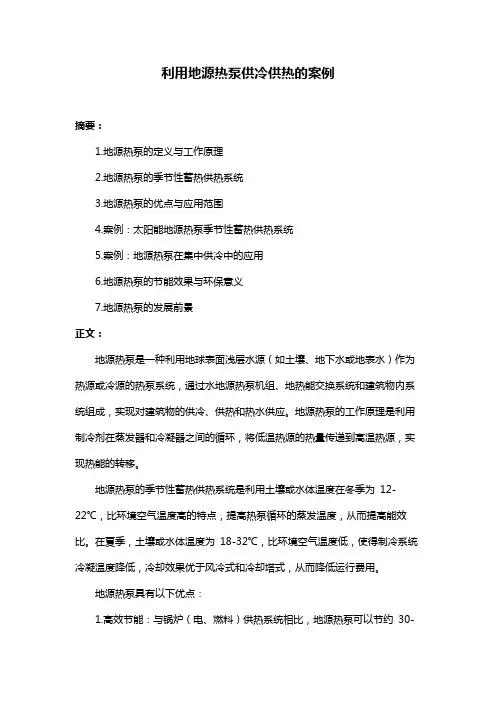 利用地源热泵供冷供热的案例

摘要：

1.地源热泵的定义与工作原理

2.地源热泵的季节性蓄热供热系统

3.地源热泵的优点与应用范围

4.案例：太阳能地源热泵季节性蓄热供热系统

5.案例：地源热泵在集中供冷中的应用

6.地源热泵的节能效果与环保意义

7.地源热泵的发展前景

正文：

地源热泵是一种利用地球表面浅层水源（如土壤、地下水或地表水）作为热源或冷源的热泵系统，通过水地源热泵机组、地热能交换系统和建筑物内系统组成，实现对建筑物的供冷、供热和热水供应。地源热泵的工作原理是利用制冷剂在蒸发器和冷凝器之间的循环，将低温热源的热量传递到高温热源，实现热能的转移。

地源热泵的季节性蓄热供热系统是利用土壤或水体温度在冬季为 12-22℃，比环境空气温度高的特点，提高热泵循环的蒸发温度，从而提高能效比。在夏季，土壤或水体温度为 18-32℃，比环境空气温度低，使得制冷系统冷凝温度降低，冷却效果优于风冷式和冷却塔式，从而降低运行费用。

地源热泵具有以下优点：

1.高效节能：与锅炉（电、燃料）供热系统相比，地源热泵可以节约 30-